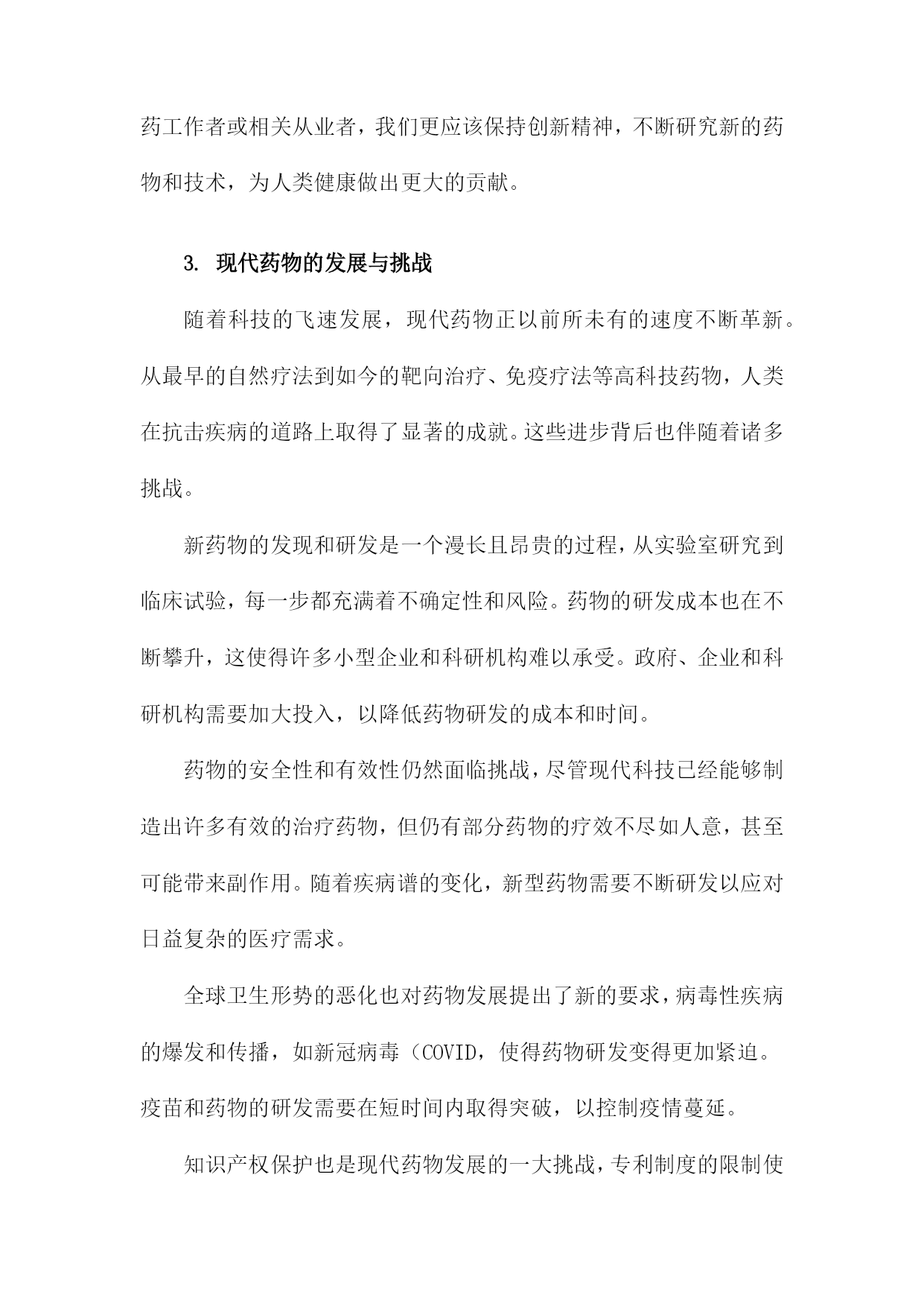 药工作者或相关从业者，我们更应该保持创新精神，不断研究新的药物和技术，为人类健康做出更大的贡献。

3. 现代药物的发展与挑战

随着科技的飞速发展，现代药物正以前所未有的速度不断革新。从最早的自然疗法到如今的靶向治疗、免疫疗法等高科技药物，人类在抗击疾病的道路上取得了显著的成就。这些进步背后也伴随着诸多挑战。

新药物的发现和研发是一个漫长且昂贵的过程，从实验室研究到临床试验，每一步都充满着不确定性和风险。药物的研发成本也在不断攀升，这使得许多小型企业和科研机构难以承受。政府、企业和科研机构需要加大投入，以降低药物研发的成本和时间。

药物的安全性和有效性仍然面临挑战，尽管现代科技已经能够制造出许多有效的治疗药物，但仍有部分药物的疗效不尽如人意，甚至可能带来副作用。随着疾病谱的变化，新型药物需要不断研发以应对日益复杂的医疗需求。

全球卫生形势的恶化也对药物发展提出了新的要求，病毒性疾病的爆发和传播，如新冠病毒（COVID，使得药物研发变得更加紧迫。疫苗和药物的研发需要在短时间内取得突破，以控制疫情蔓延。

知识产权保护也是现代药物发展的一大挑战，专利制度的限制使